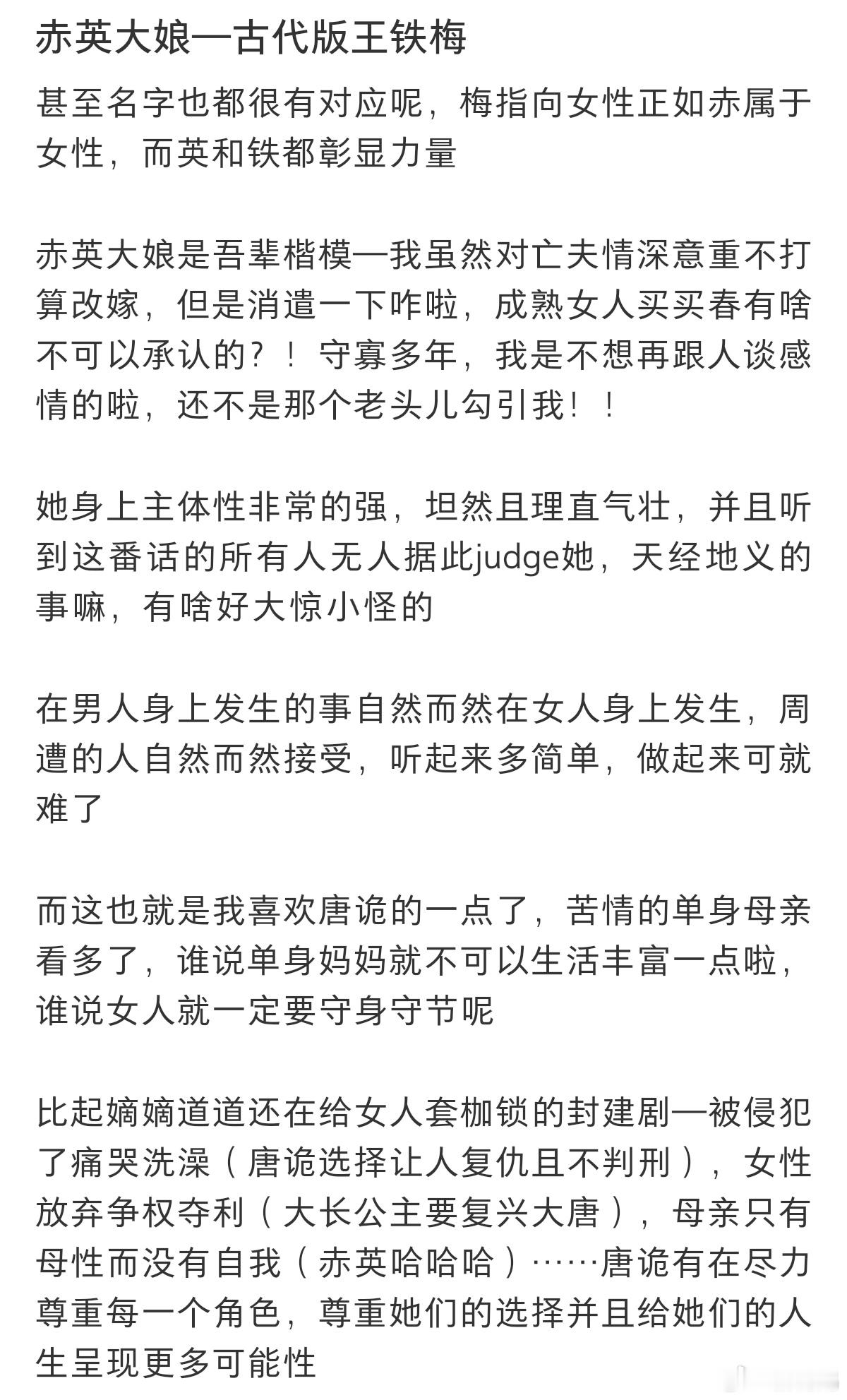 赤英大娘—古代版王铁梅

甚至名字也都很有对应呢，梅指向女性正如赤属于女性，而英和铁都彰显力量

赤英大娘是吾辈楷模—我虽然对亡夫情深意重不打算改嫁，但是消遣一下咋啦，成熟女人买买春有啥不可以承认的？！守寡多年，我是不想再跟人谈感情的啦，还不是那个老头儿勾引我！！

她身上主体性非常的强，坦然且理直气壮，并且听到这番话的所有人无人据此judge她，天经地义的事嘛，有啥好大惊小怪的

在男人身上发生的事自然而然在女人身上发生，周遭的人自然而然接受，听起来多简单，做起来可就难了

而这也就是我喜欢唐诡的一点了，苦情的单身母亲看多了，谁说单身妈妈就不可以生活丰富一点啦，谁说女人就一定要守身守节呢

比起嫡嫡道道还在给女人套枷锁的封建剧—被侵犯了痛哭洗澡（唐诡选择让人复仇且不判刑），女性放弃争权夺利（大长公主要复兴大唐），母亲只有母性而没有自我（赤英哈哈哈）……唐诡有在尽力尊重每一个角色，尊重她们的选择并且给她们的人生呈现更多可能性